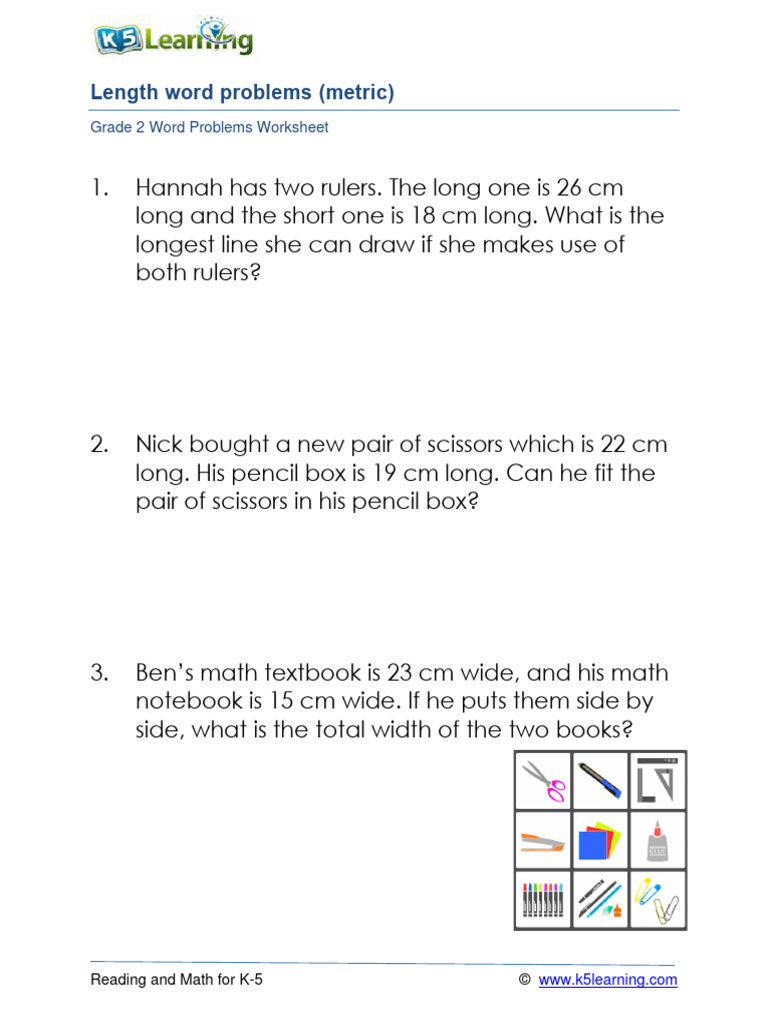 K5 Learning

Length word problems (metric)

Grade 2 Word Problems Worksheet

1. Hannah has two rulers. The long one is 26 cm long and the short one is 18 cm long. What is the longest line she can draw if she makes use of both rulers?

2. Nick bought a new pair of scissors which is 22 cm long. His pencil box is 19 cm long. Can he fit the pair of scissors in his pencil box?

3. Ben's math textbook is 23 cm wide, and his math notebook is 15 cm wide. If he puts them side by side, what is the total width of the two books?

Reading and Math for K-5 © www.k5learning.com